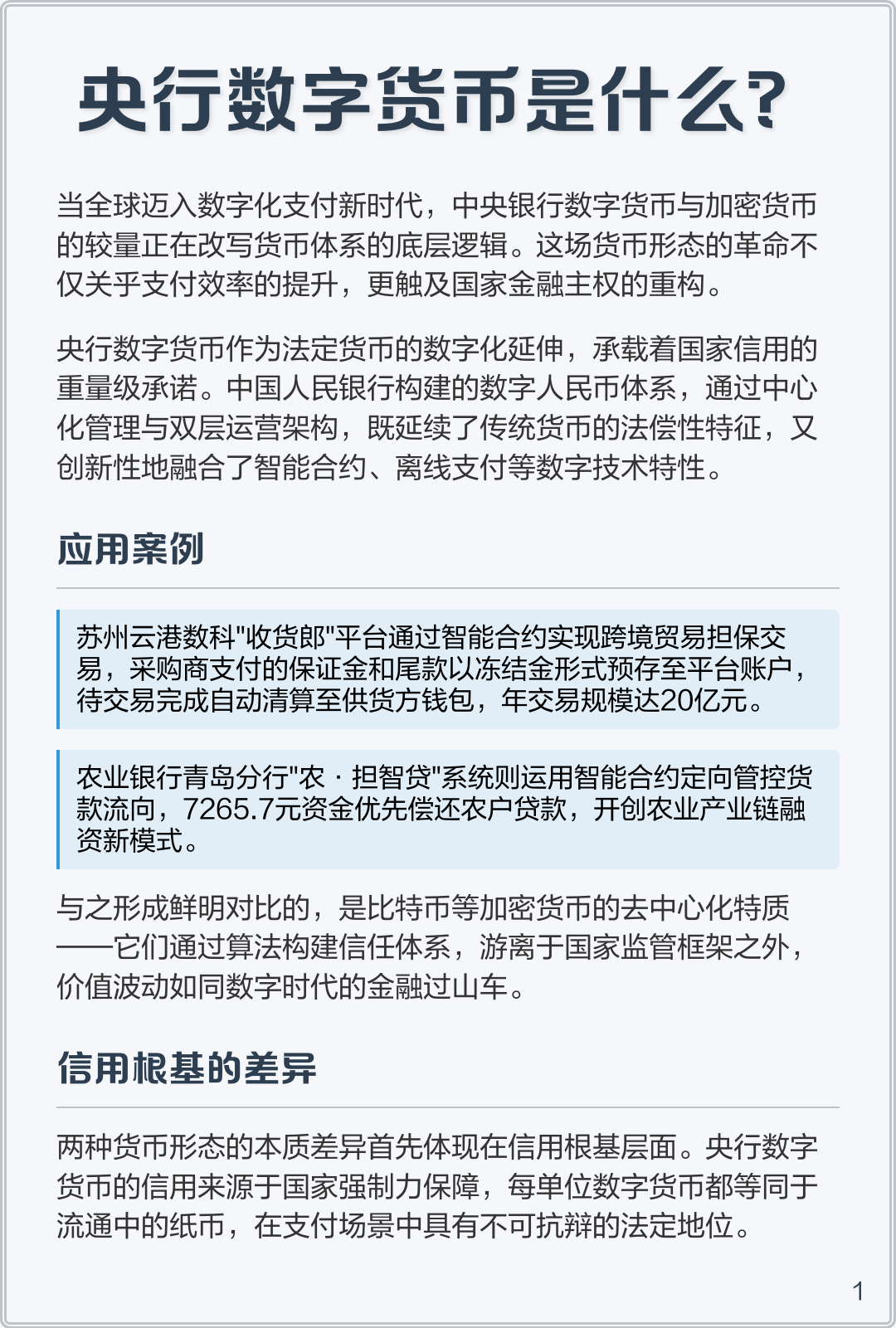 央行数字货币是什么?

当全球迈入数字化支付新时代，中央银行数字货币与加密货币的较量正在改写货币体系的底层逻辑。这场货币形态的革命不仅关乎支付效率的提升，更触及国家金融主权的重构。

央行数字货币作为法定货币的数字化延伸，承载着国家信用的重量级承诺。中国人民银行构建的数字人民币体系，通过中心化管理与双层运营架构，既延续了传统货币的法偿性特征，又创新性地融合了智能合约、离线支付等数字技术特性。

应用案例

苏州云港数科"收货郎"平台通过智能合约实现跨境贸易担保交易，采购商支付的保证金和尾款以冻结金形式预存至平台账户，待交易完成自动清算至供货方钱包，年交易规模达20亿元。

农业银行青岛分行"农 · 担智贷"系统则运用智能合约定向管控货款流向，7265.7元资金优先偿还农户贷款，开创农业产业链融资新模式。

与之形成鲜明对比的，是比特币等加密货币的去中心化特质——它们通过算法构建信任体系，游离于国家监管框架之外，价值波动如同数字时代的金融过山车。

信用根基的差异

两种货币形态的本质差异首先体现在信用根基层面。央行数字货币的信用来源于国家强制力保障，每单位数字货币都等同于流通中的纸币，在支付场景中具有不可抗辩的法定地位。

1